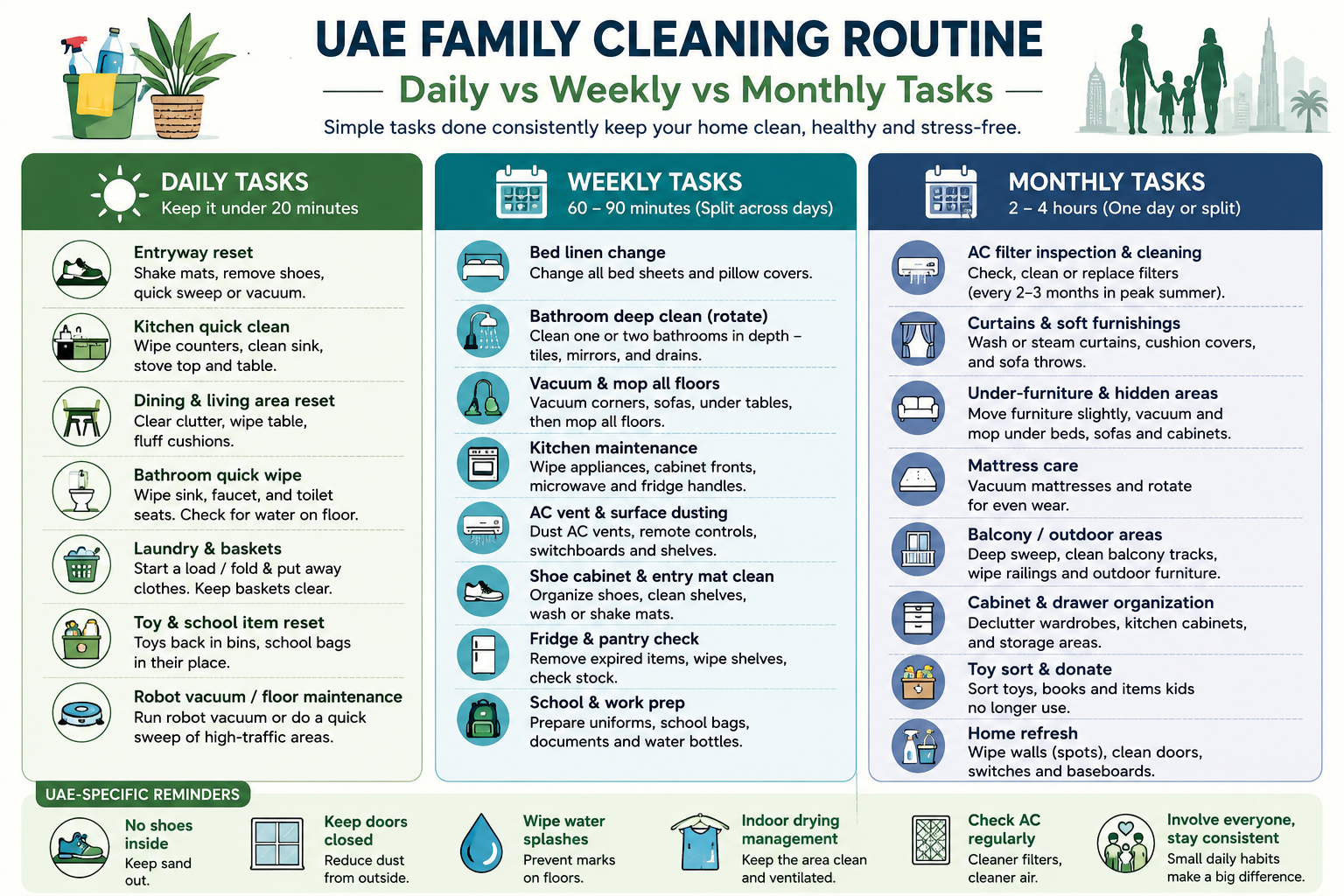 UAE FAMILY CLEANING ROUTINE

Daily vs Weekly vs Monthly Tasks

Simple tasks done consistently keep your home clean, healthy and stress-free.

DAILY TASKS
Keep it under 20 minutes

Entryway reset
Shake mats, remove shoes, quick sweep or vacuum.

Kitchen quick clean
Wipe counters, clean sink, stove top and table.

Dining & living area reset
Clear clutter, wipe table, fluff cushions.

Bathroom quick wipe
Wipe sink, faucet, and toilet seats. Check for water on floor.

Laundry & baskets
Start a load / fold & put away clothes. Keep baskets clear.

Toy & school item reset
Toys back in bins, school bags in their place.

Robot vacuum / floor maintenance
Run robot vacuum or do a quick sweep of high-traffic areas.

WEEKLY TASKS
60 – 90 minutes (Split across days)

Bed linen change
Change all bed sheets and pillow covers.

Bathroom deep clean (rotate)
Clean one or two bathrooms in depth – tiles, mirrors, and drains.

Vacuum & mop all floors
Vacuum corners, sofas, under tables, then mop all floors.

Kitchen maintenance
Wipe appliances, cabinet fronts, microwave and fridge handles.

AC vent & surface dusting
Dust AC vents, remote controls, switchboards and shelves.

Shoe cabinet & entry mat clean
Organize shoes, clean shelves, wash or shake mats.

Fridge & pantry check
Remove expired items, wipe shelves, check stock.

School & work prep
Prepare uniforms, school bags, documents and water bottles.

MONTHLY TASKS
2 – 4 hours (One day or split)

AC filter inspection & cleaning
Check, clean or replace filters (every 2–3 months in peak summer).

Curtains & soft furnishings
Wash or steam curtains, cushion covers, and sofa throws.

Under-furniture & hidden areas
Move furniture slightly, vacuum and mop under beds, sofas and cabinets.

Mattress care
Vacuum mattresses and rotate for even wear.

Balcony / outdoor areas
Deep sweep, clean balcony tracks, wipe railings and outdoor furniture.

Cabinet & drawer organization
Declutter wardrobes, kitchen cabinets, and storage areas.

Toy sort & donate
Sort toys, books and items kids no longer use.

Home refresh
Wipe walls (spots), clean doors, switches and baseboards.

UAE-SPECIFIC REMINDERS

No shoes inside
Keep sand out.

Keep doors closed
Reduce dust from outside.

Wipe water splashes
Prevent marks on floors.

Indoor drying management
Keep the area clean and ventilated.

Check AC regularly
Cleaner filters, cleaner air.

Involve everyone, stay consistent
Small daily habits make a big difference.